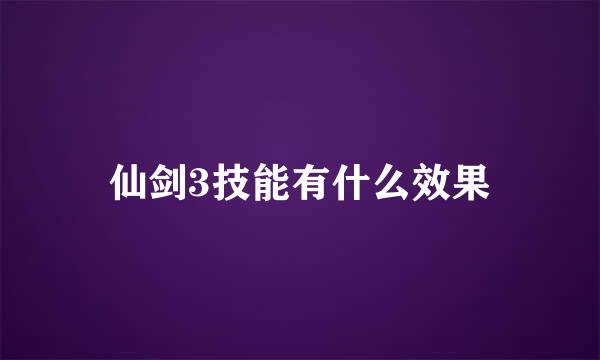 仙剑3技能有什么效果